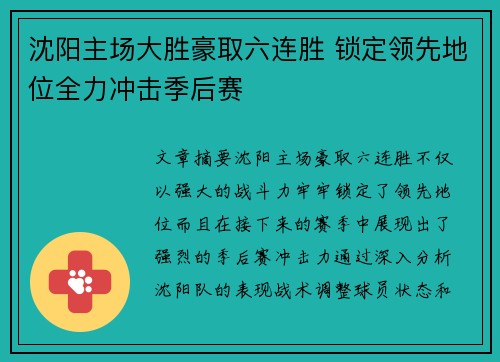 沈阳主场大胜豪取六连胜 锁定领先地位全力冲击季后赛

文章摘要沈阳主场豪取六连胜不仅以强大的战斗力牢牢锁定了领先地位而且在接下来的赛季中展现出了强烈的季后赛冲击力通过深入分析沈阳队的表现战术调整球员状态和